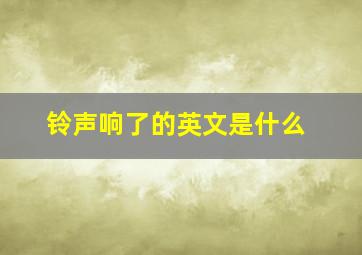 铃声响了的英文是什么